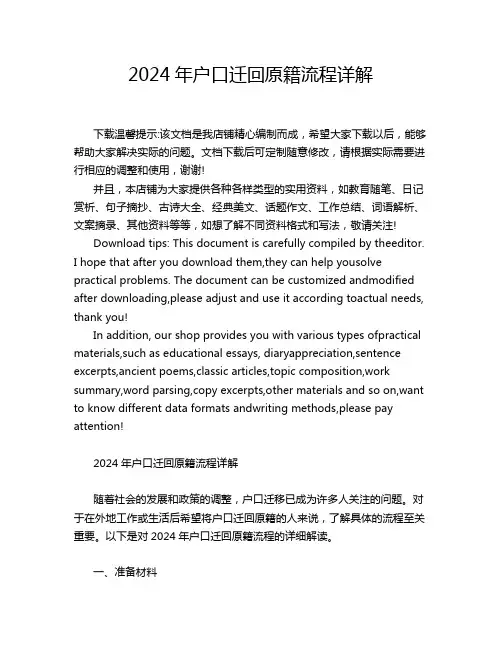 2024 年户口迁回原籍流程详解

下载温馨提示:该文档是我店铺精心编制而成，希望大家下载以后，能够帮助大家解决实际的问题。文档下载后可定制随意修改，请根据实际需要进行相应的调整和使用，谢谢!

并且，本店铺为大家提供各种各样类型的实用资料，如教育随笔、日记赏析、句子摘抄、古诗大全、经典美文、话题作文、工作总结、词语解析、文案摘录、其他资料等等，如想了解不同资料格式和写法，敬请关注!

Download tips: This document is carefully compiled by theeditor. I hope that after you download them,they can help yousolve practical problems. The document can be customized andmodified after downloading,please adjust and use it according toactual needs, thank you!

In addition, our shop provides you with various types ofpractical materials,such as educational essays, diaryappreciation,sentence excerpts,ancient poems,classic articles,topic composition,work summary,word parsing,copy excerpts,other materials and so on,want to know different data formats andwriting methods,please pay attention!

2024 年户口迁回原籍流程详解

随着社会的发展和政策的调整，户口迁移已成为许多人关注的问题。对于在外地工作或生活后希望将户口迁回原籍的人来说，了解具体的流程至关重要。以下是对 2024 年户口迁回原籍流程的详细解读。

一、准备材料